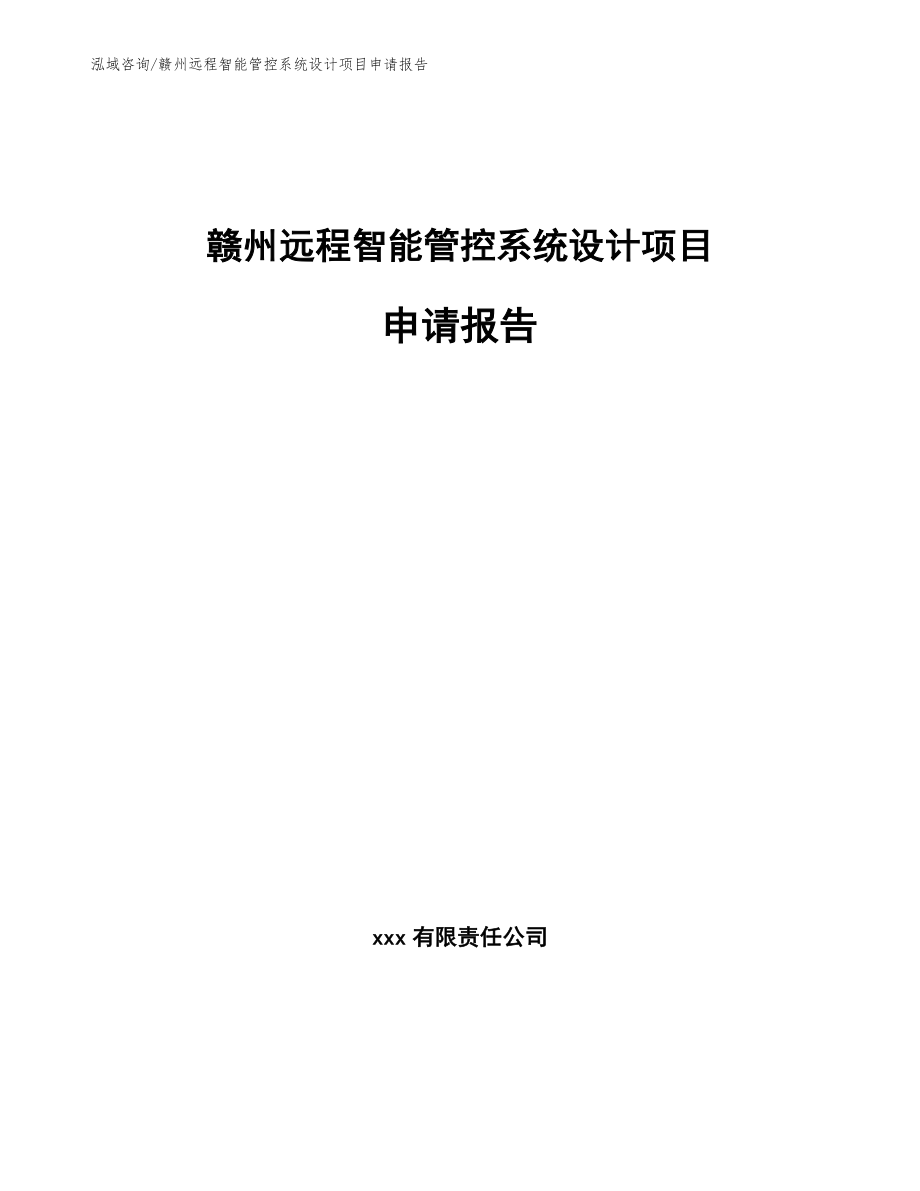 泓域咨询/赣州远程智能管控系统设计项目申请报告

赣州远程智能管控系统设计项目

申请报告

xxx 有限责任公司